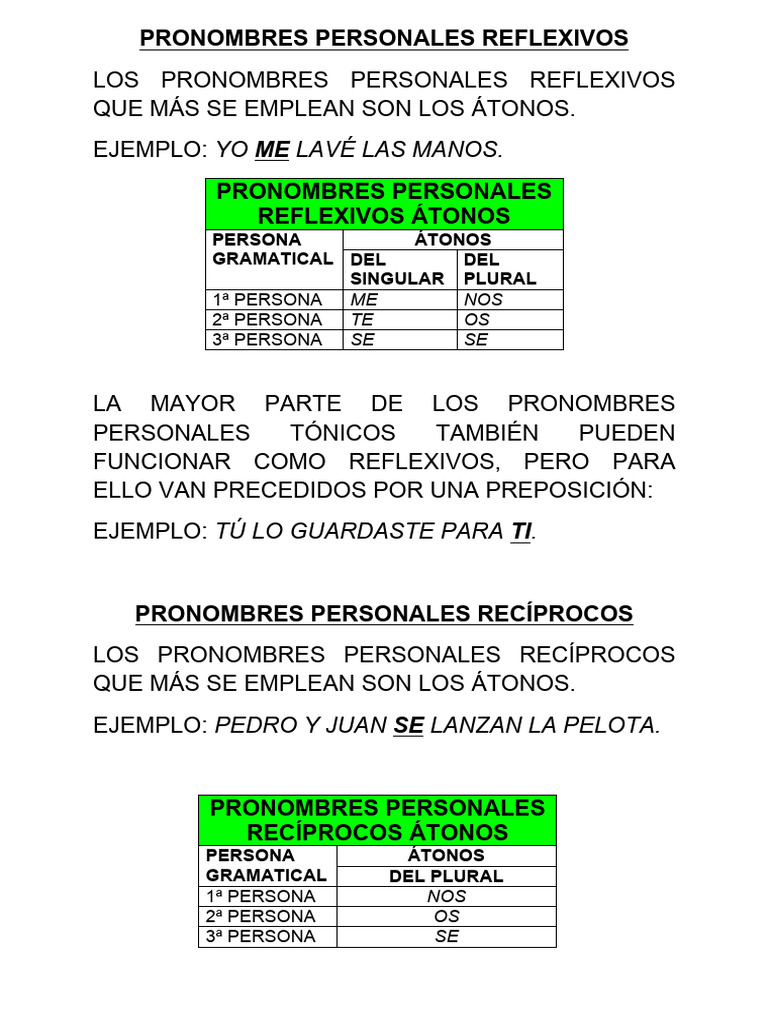 PRONOMBRES PERSONALES REFLEXIVOS

LOS PRONOMBRES PERSONALES REFLEXIVOS QUE MÁS SE EMPLEAN SON LOS ÁTONOS.

EJEMPLO: YO ME LAVÉ LAS MANOS.

PRONOMBRES PERSONALES REFLEXIVOS ÁTONOS

| PERSONA GRAMATICAL | ÁTONOS DEL SINGULAR | ÁTONOS DEL PLURAL |
|---|---|---|
| 1ª PERSONA | ME | NOS |
| 2ª PERSONA | TE | OS |
| 3ª PERSONA | SE | SE |

LA MAYOR PARTE DE LOS PRONOMBRES PERSONALES TÓNICOS TAMBIÉN PUEDEN FUNCIONAR COMO REFLEXIVOS, PERO PARA ELLO VAN PRECEDIDOS POR UNA PREPOSICIÓN:

EJEMPLO: TÚ LO GUARDASTE PARA TI.

PRONOMBRES PERSONALES RECÍPROCOS

LOS PRONOMBRES PERSONALES RECÍPROCOS QUE MÁS SE EMPLEAN SON LOS ÁTONOS.

EJEMPLO: PEDRO Y JUAN SE LANZAN LA PELOTA.

PRONOMBRES PERSONALES RECÍPROCOS ÁTONOS

| PERSONA GRAMATICAL | ÁTONOS DEL PLURAL |
|---|---|
| 1ª PERSONA | NOS |
| 2ª PERSONA | OS |
| 3ª PERSONA | SE |